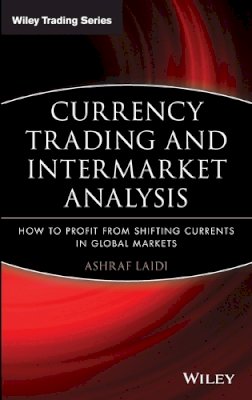 Wiley Trading Series

CURRENCY TRADING AND INTERMARKET ANALYSIS

HOW TO PROFIT FROM SHIFTING CURRENTS IN GLOBAL MARKETS

ASHRAF LAIDI

WILEY